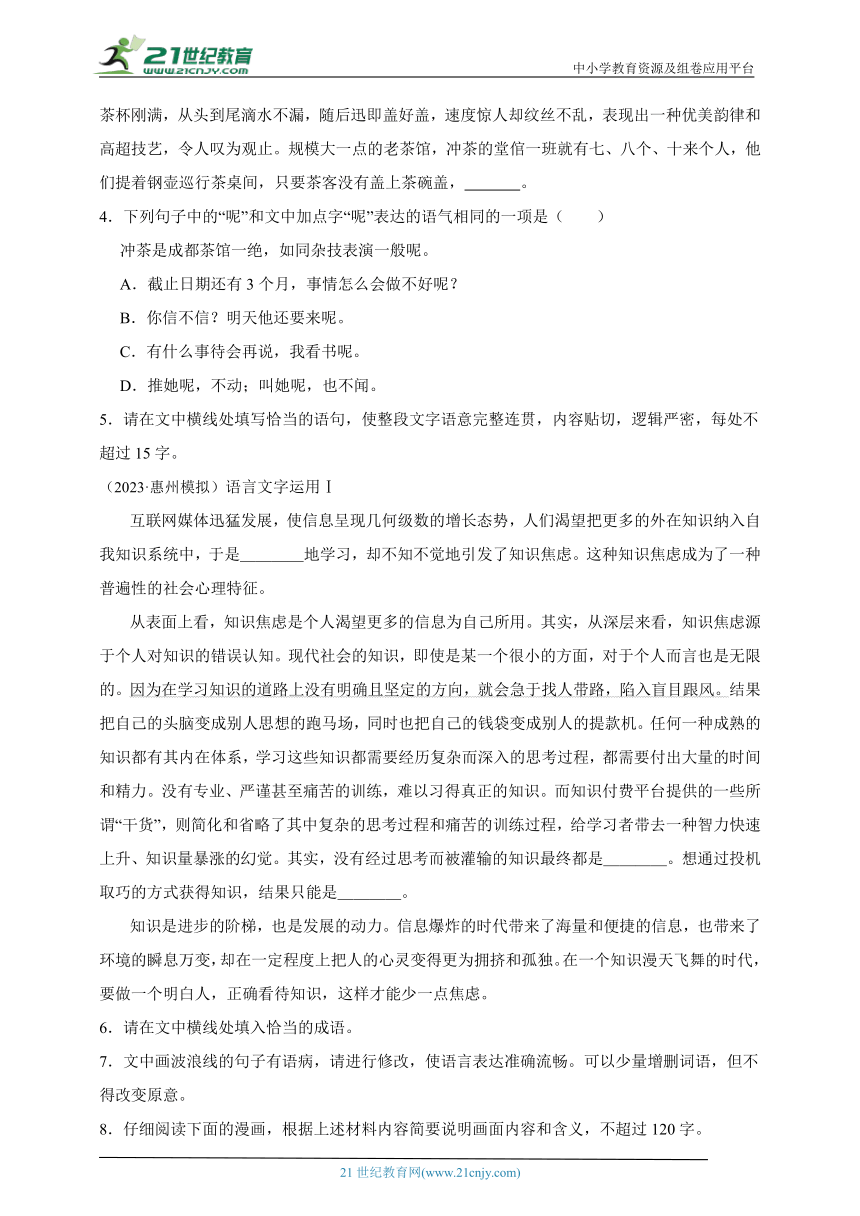 21世纪教育 www.21cnjy.com

中小学教育资源及组卷应用平台

茶杯刚满，从头到尾滴水不漏，随后迅即盖好盖，速度惊人却纹丝不乱，表现出一种优美韵律和高超技艺，令人叹为观止。规模大一点的老茶馆，冲茶的堂倌一班就有七、八个、十来个人，他们提着钢壶巡行茶桌间，只要茶客没有盖上茶碗盖，_______。

4．下列句子中的“呢”和文中加点字“呢”表达的语气相同的一项是（　　）

冲茶是成都茶馆一绝，如同杂技表演一般呢。

A．截止日期还有 3 个月，事情怎么会做不好呢？

B．你信不信？明天他还要来呢。

C．有什么事待会再说，我看书呢。

D．推她呢，不动；叫她呢，也不闻。

5．请在文中横线处填写恰当的语句，使整段文字语意完整连贯，内容贴切，逻辑严密，每处不超过 15 字。

（2023·惠州模拟）语言文字运用Ⅰ

互联网媒体迅猛发展，使信息呈现几何级数的增长态势，人们渴望把更多的外在知识纳入自我知识系统中，于是________地学习，却不知不觉地引发了知识焦虑。这种知识焦虑成为了一种普遍性的社会心理特征。

从表面上看，知识焦虑是个人渴望更多的信息为自己所用。其实，从深层来看，知识焦虑源于个人对知识的错误认知。现代社会的知识，即使是某一个很小的方面，对于个人而言也是无限的。因为在学习知识的道路上没有明确且坚定的方向，就会急于找人带路，陷入盲目跟风。结果把自己的头脑变成别人思想的跑马场，同时也把自己的钱袋变成别人的提款机。任何一种成熟的知识都有其内在体系，学习这些知识都需要经历复杂而深入的思考过程，都需要付出大量的时间和精力。没有专业、严谨甚至痛苦的训练，难以习得真正的知识。而知识付费平台提供的一些所谓“干货”，则简化和省略了其中复杂的思考过程和痛苦的训练过程，给学习者带去一种智力快速上升、知识量暴涨的幻觉。其实，没有经过思考而被灌输的知识最终都是________。想通过投机取巧的方式获得知识，结果只能是________。

知识是进步的阶梯，也是发展的动力。信息爆炸的时代带来了海量和便捷的信息，也带来了环境的瞬息万变，却在一定程度上把人的心灵变得更为拥挤和孤独。在一个知识漫天飞舞的时代，要做一个明白人，正确看待知识，这样才能少一点焦虑。

6．请在文中横线处填入恰当的成语。

7．文中画波浪线的句子有语病，请进行修改，使语言表达准确流畅。可以少量增删词语，但不得改变原意。

8．仔细阅读下面的漫画，根据上述材料内容简要说明画面内容和含义，不超过 120 字。

21 世纪教育网(www.21cnjy.com)